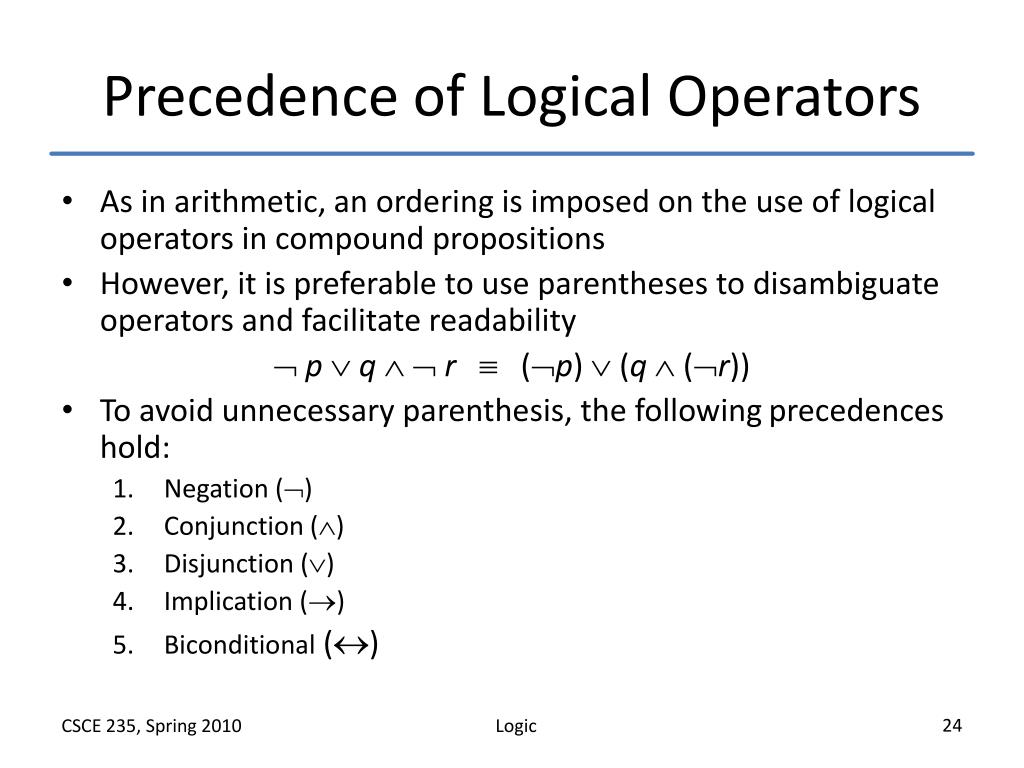 Precedence of Logical Operators

• As in arithmetic, an ordering is imposed on the use of logical operators in compound propositions

• However, it is preferable to use parentheses to disambiguate operators and facilitate readability

$\neg p \vee q \wedge \neg r \equiv (\neg p) \vee (q \wedge (\neg r))$

• To avoid unnecessary parenthesis, the following precedences hold:

1. Negation ($\neg$)
2. Conjunction ($\wedge$)
3. Disjunction ($\vee$)
4. Implication ($\rightarrow$)
5. Biconditional ($\leftrightarrow$)

CSCE 235, Spring 2010

Logic

24